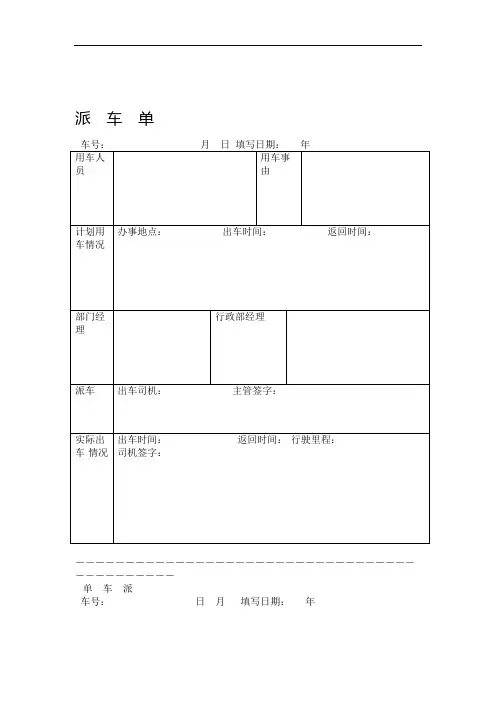 派 车 单

车号： 月 日 填写日期： 年

| 用车人员 | | 用车事由 | |
|---|---|---|---|
| 计划用车情况 | 办事地点： 出车时间： 返回时间： | | |
| 部门经理 | | 行政部经理 | |
| 派车 | 出车司机： 主管签字： | | |
| 实际出车 情况 | 出车时间： 返回时间： 行驶里程： 司机签字： | | |

————————————————————————————————————————————

单 车 派

车号： 日 月 填写日期： 年